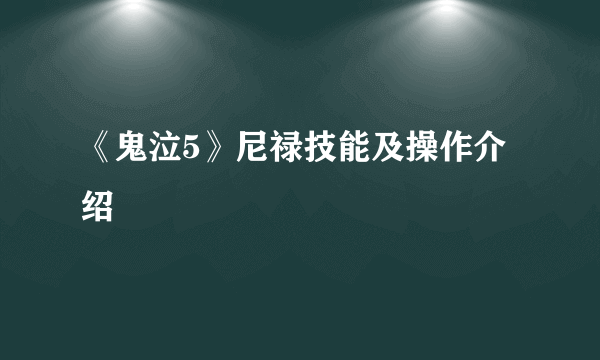 《鬼泣5》尼禄技能及操作介绍